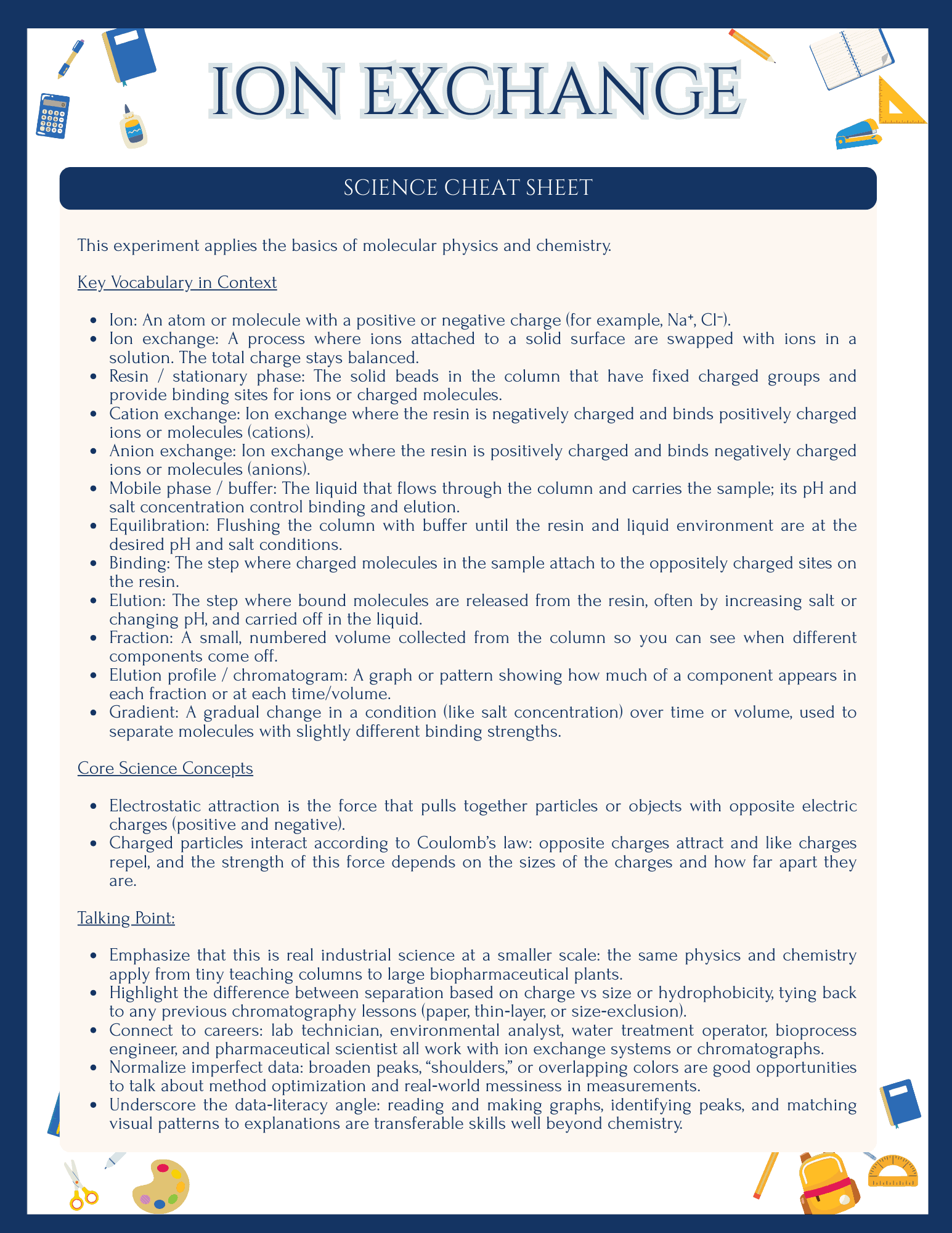 ION EXCHANGE

SCIENCE CHEAT SHEET

This experiment applies the basics of molecular physics and chemistry.

Key Vocabulary in Context

- Ion: An atom or molecule with a positive or negative charge (for example, $Na^+$, $Cl^-$).
- Ion exchange: A process where ions attached to a solid surface are swapped with ions in a solution. The total charge stays balanced.
- Resin / stationary phase: The solid beads in the column that have fixed charged groups and provide binding sites for ions or charged molecules.
- Cation exchange: Ion exchange where the resin is negatively charged and binds positively charged ions or molecules (cations).
- Anion exchange: Ion exchange where the resin is positively charged and binds negatively charged ions or molecules (anions).
- Mobile phase / buffer: The liquid that flows through the column and carries the sample; its pH and salt concentration control binding and elution.
- Equilibration: Flushing the column with buffer until the resin and liquid environment are at the desired pH and salt conditions.
- Binding: The step where charged molecules in the sample attach to the oppositely charged sites on the resin.
- Elution: The step where bound molecules are released from the resin, often by increasing salt or changing pH, and carried off in the liquid.
- Fraction: A small, numbered volume collected from the column so you can see when different components come off.
- Elution profile / chromatogram: A graph or pattern showing how much of a component appears in each fraction or at each time/volume.
- Gradient: A gradual change in a condition (like salt concentration) over time or volume, used to separate molecules with slightly different binding strengths.

Core Science Concepts

- Electrostatic attraction is the force that pulls together particles or objects with opposite electric charges (positive and negative).
- Charged particles interact according to Coulomb's law: opposite charges attract and like charges repel, and the strength of this force depends on the sizes of the charges and how far apart they are.

Talking Point:

- Emphasize that this is real industrial science at a smaller scale: the same physics and chemistry apply from tiny teaching columns to large biopharmaceutical plants.
- Highlight the difference between separation based on charge vs size or hydrophobicity, tying back to any previous chromatography lessons (paper, thin-layer, or size-exclusion).
- Connect to careers: lab technician, environmental analyst, water treatment operator, bioprocess engineer, and pharmaceutical scientist all work with ion exchange systems or chromatographs.
- Normalize imperfect data: broaden peaks, "shoulders," or overlapping colors are good opportunities to talk about method optimization and real-world messiness in measurements.
- Underscore the data-literacy angle: reading and making graphs, identifying peaks, and matching visual patterns to explanations are transferable skills well beyond chemistry.